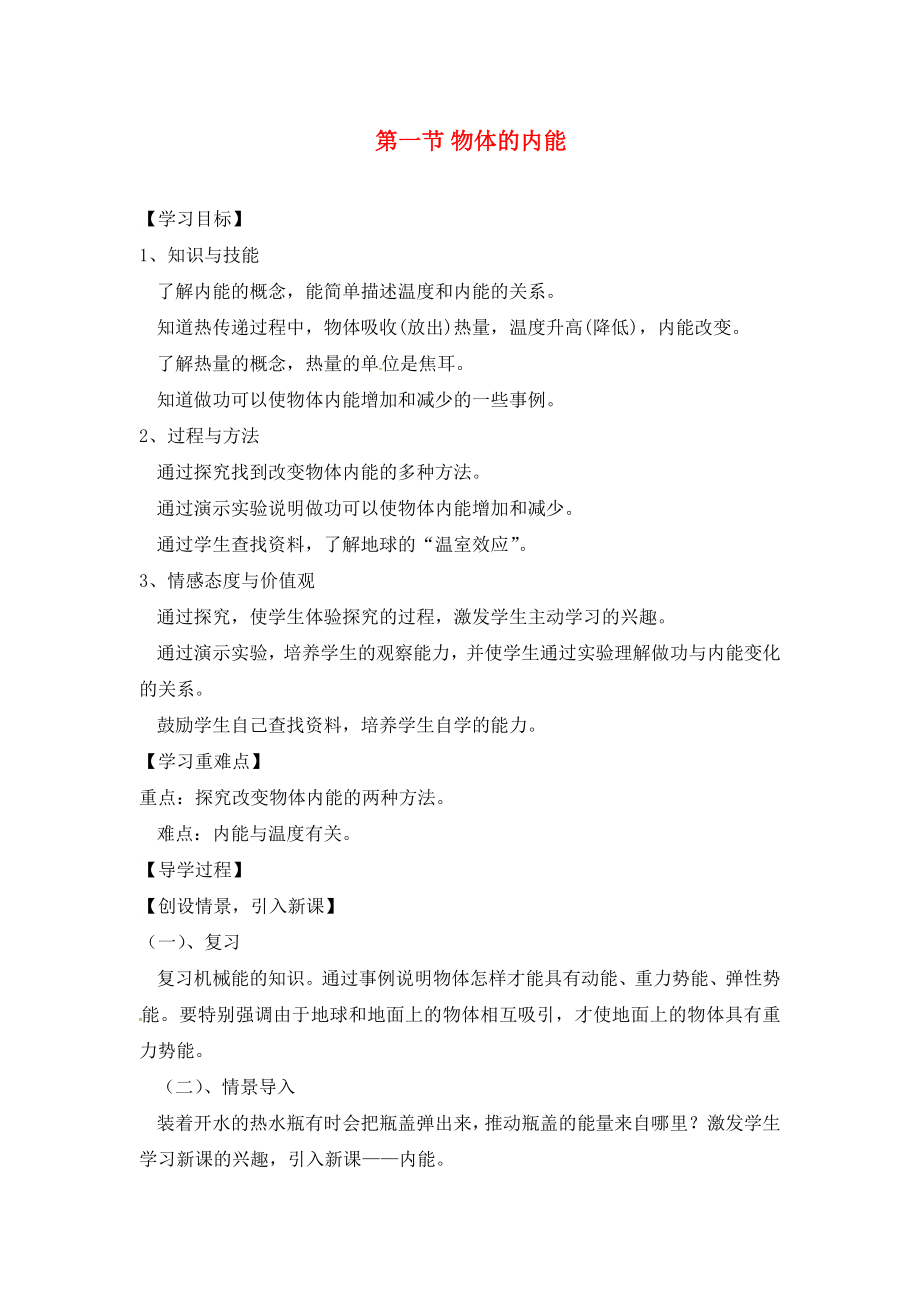 第一节 物体的内能

【学习目标】

1、知识与技能

了解内能的概念，能简单描述温度和内能的关系。

知道热传递过程中，物体吸收(放出)热量，温度升高(降低)，内能改变。

了解热量的概念，热量的单位是焦耳。

知道做功可以使物体内能增加和减少的一些事例。

2、过程与方法

通过探究找到改变物体内能的多种方法。

通过演示实验说明做功可以使物体内能增加和减少。

通过学生查找资料，了解地球的“温室效应”。

3、情感态度与价值观

通过探究，使学生体验探究的过程，激发学生主动学习的兴趣。

通过演示实验，培养学生的观察能力，并使学生通过实验理解做功与内能变化的关系。

鼓励学生自己查找资料，培养学生自学的能力。

【学习重难点】

重点：探究改变物体内能的两种方法。

难点：内能与温度有关。

【导学过程】

【创设情景，引入新课】

（一）、复习

复习机械能的知识。通过事例说明物体怎样才能具有动能、重力势能、弹性势能。要特别强调由于地球和地面上的物体相互吸引，才使地面上的物体具有重力势能。

（二）、情景导入

装着开水的热水瓶有时会把瓶盖弹出来，推动瓶盖的能量来自哪里？激发学生学习新课的兴趣，引入新课——内能。